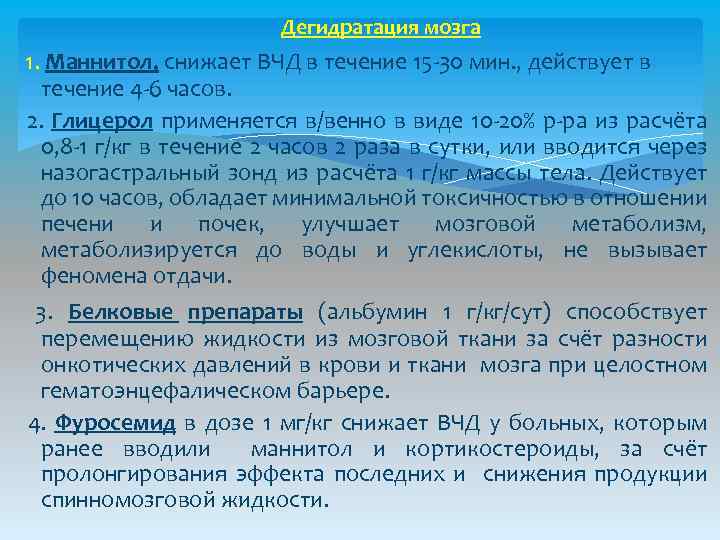 Дегидратация мозга

1. Маннитол, снижает ВЧД в течение 15-30 мин., действует в течение 4-6 часов.

2. Глицерол применяется в/венно в виде 10-20% р-ра из расчёта 0,8-1 г/кг в течение 2 часов 2 раза в сутки, или вводится через назогастральный зонд из расчёта 1 г/кг массы тела. Действует до 10 часов, обладает минимальной токсичностью в отношении печени и почек, улучшает мозговой метаболизм, метаболизируется до воды и углекислоты, не вызывает феномена отдачи.

3. Белковые препараты (альбумин 1 г/кг/сут) способствует перемещению жидкости из мозговой ткани за счёт разности онкотических давлений в крови и ткани мозга при целостном гематоэнцефалическом барьере.

4. Фуросемид в дозе 1 мг/кг снижает ВЧД у больных, которым ранее вводили маннитол и кортикостероиды, за счёт пролонгирования эффекта последних и снижения продукции спинномозговой жидкости.